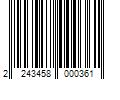 2 243458 000361